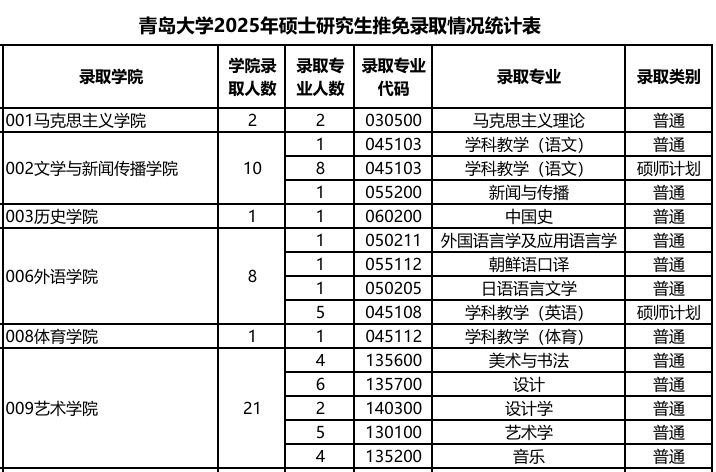 青岛大学2025年硕士研究生推免录取情况统计表

| 录取学院 | 学院录取人数 | 录取专业人数 | 录取专业代码 | 录取专业 | 录取类别 |
|---|---|---|---|---|---|
| 001马克思主义学院 | 2 | 2 | 030500 | 马克思主义理论 | 普通 |
| 002文学与新闻传播学院 | 10 | 1 | 045103 | 学科教学（语文） | 普通 |
| | | 8 | 045103 | 学科教学（语文） | 硕师计划 |
| | | 1 | 055200 | 新闻与传播 | 普通 |
| 003历史学院 | 1 | 1 | 060200 | 中国史 | 普通 |
| 006外语学院 | 8 | 1 | 050211 | 外国语言学及应用语言学 | 普通 |
| | | 1 | 055112 | 朝鲜语口译 | 普通 |
| | | 1 | 050205 | 日语语言文学 | 普通 |
| | | 5 | 045108 | 学科教学（英语） | 硕师计划 |
| 008体育学院 | 1 | 1 | 045112 | 学科教学（体育） | 普通 |
| 009艺术学院 | 21 | 4 | 135600 | 美术与书法 | 普通 |
| | | 6 | 135700 | 设计 | 普通 |
| | | 2 | 140300 | 设计学 | 普通 |
| | | 5 | 130100 | 艺术学 | 普通 |
| | | 4 | 135200 | 音乐 | 普通 |